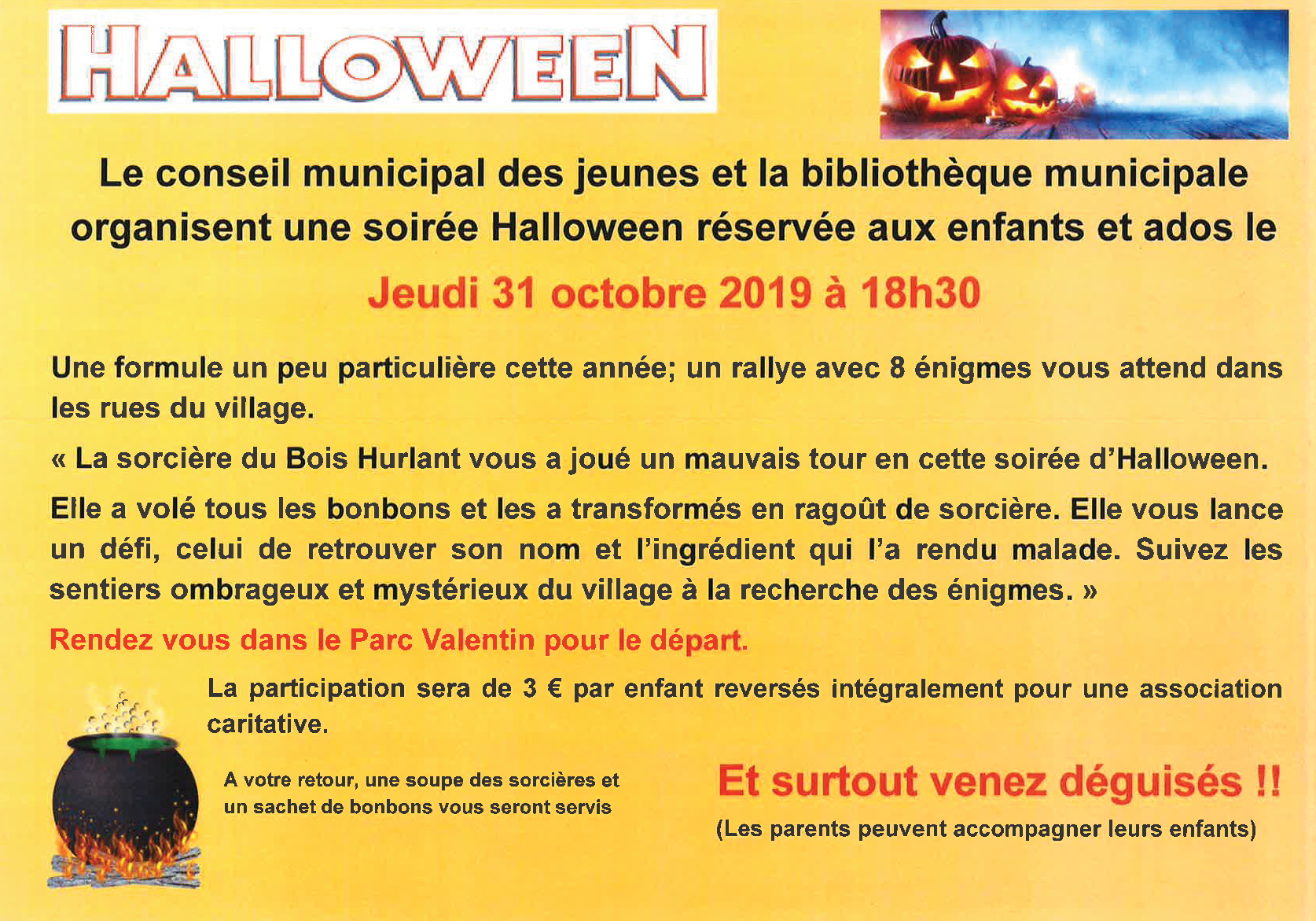 HALLOWEEN

Le conseil municipal des jeunes et la bibliothèque municipale organisent une soirée Halloween réservée aux enfants et ados le

Jeudi 31 octobre 2019 à 18h30

Une formule un peu particulière cette année; un rallye avec 8 énigmes vous attend dans les rues du village.

« La sorcière du Bois Hurlant vous a joué un mauvais tour en cette soirée d'Halloween.

Elle a volé tous les bonbons et les a transformés en ragoût de sorcière. Elle vous lance un défi, celui de retrouver son nom et l'ingrédient qui l'a rendu malade. Suivez les sentiers ombrageux et mystérieux du village à la recherche des énigmes. »

Rendez vous dans le Parc Valentin pour le départ.

La participation sera de 3 € par enfant reversés intégralement pour une association caritative.

A votre retour, une soupe des sorcières et un sachet de bonbons vous seront servis

Et surtout venez déguisés !!

(Les parents peuvent accompagner leurs enfants)